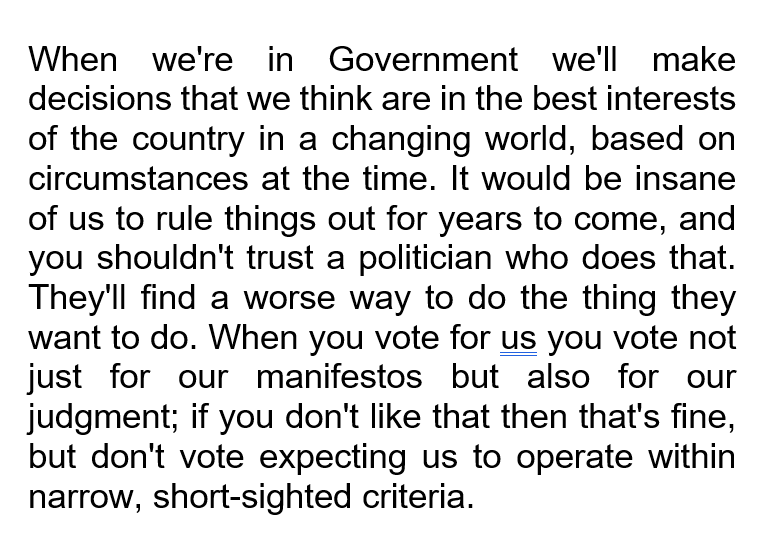 When we're in Government we'll make decisions that we think are in the best interests of the country in a changing world, based on circumstances at the time. It would be insane of us to rule things out for years to come, and you shouldn't trust a politician who does that. They'll find a worse way to do the thing they want to do. When you vote for us you vote not just for our manifestos but also for our judgment; if you don't like that then that's fine, but don't vote expecting us to operate within narrow, short-sighted criteria.